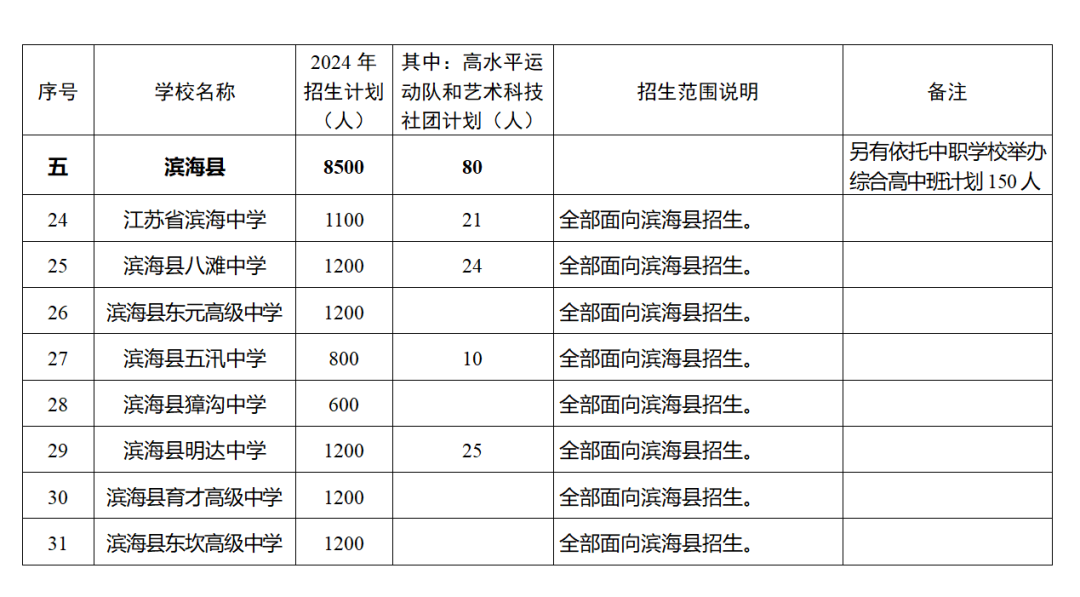 | 序号 | 学校名称 | 2024 年招生计划（人） | 其中：高水平运动队和艺术科技社团计划（人） | 招生范围说明 | 备注 |
|---|---|---|---|---|---|
| 五 | 滨海县 | 8500 | 80 | | 另有依托中职学校举办综合高中班计划 150 人 |
| 24 | 江苏省滨海中学 | 1100 | 21 | 全部面向滨海县招生。 | |
| 25 | 滨海县八滩中学 | 1200 | 24 | 全部面向滨海县招生。 | |
| 26 | 滨海县东元高级中学 | 1200 | | 全部面向滨海县招生。 | |
| 27 | 滨海县五汛中学 | 800 | 10 | 全部面向滨海县招生。 | |
| 28 | 滨海县獐沟中学 | 600 | | 全部面向滨海县招生。 | |
| 29 | 滨海县明达中学 | 1200 | 25 | 全部面向滨海县招生。 | |
| 30 | 滨海县育才高级中学 | 1200 | | 全部面向滨海县招生。 | |
| 31 | 滨海县东坎高级中学 | 1200 | | 全部面向滨海县招生。 | |